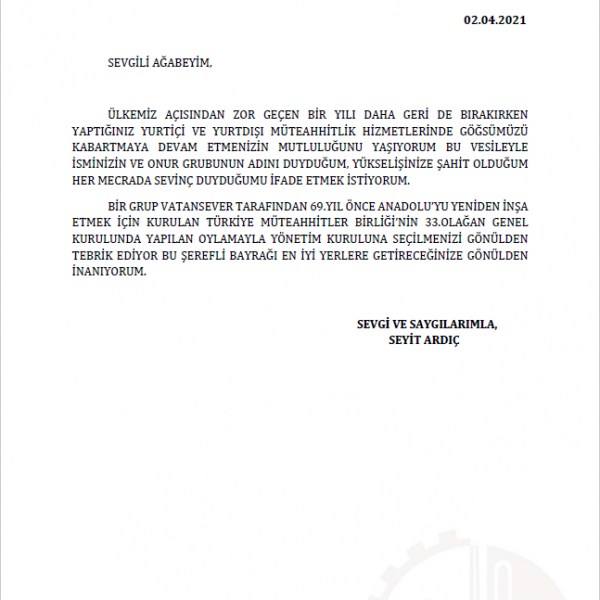 02.04.2021

SEVGİLİ AĞABEYİM,

ÜLKEMİZ AÇISINDAN ZOR GEÇEN BİR YILI DAHA GERİ DE BIRAKIRKEN YAPTIĞINIZ YURTİÇİ VE YURTDIŞI MÜTEAHHİTLİK HİZMETLERİNDE GÖĞSÜMÜZÜ KABARTMAYA DEVAM ETMENİZİN MUTLULUĞUNU YAŞIYORUM BU VESİLEYLE İSMİNİZİN VE ONUR GRUBUNUN ADINI DUYDUĞUM, YÜKSELİŞİNİZE ŞAHİT OLDUĞUM HER MECRADA SEVİNÇ DUYDUĞUMU İFADE ETMEK İSTİYORUM.

BİR GRUP VATANSEVER TARAFINDAN 69.YIL ÖNCE ANADOLU'YU YENİDEN İNŞA ETMEK İÇİN KURULAN TÜRKİYE MÜTEAHHİTLER BİRLİĞİ'NİN 33.OLAĞAN GENEL KURULUNDA YAPILAN OYLAMAYLA YÖNETİM KURULUNA SEÇİLMENİZİ GÖNÜLDEN TEBRİK EDİYOR BU ŞEREFLİ BAYRAĞI EN İYİ YERLERE GETİRECEĞİNİZE GÖNÜLDEN İNANIYORUM.

SEVGİ VE SAYGILARIMLA,
SEYİT ARDIÇ